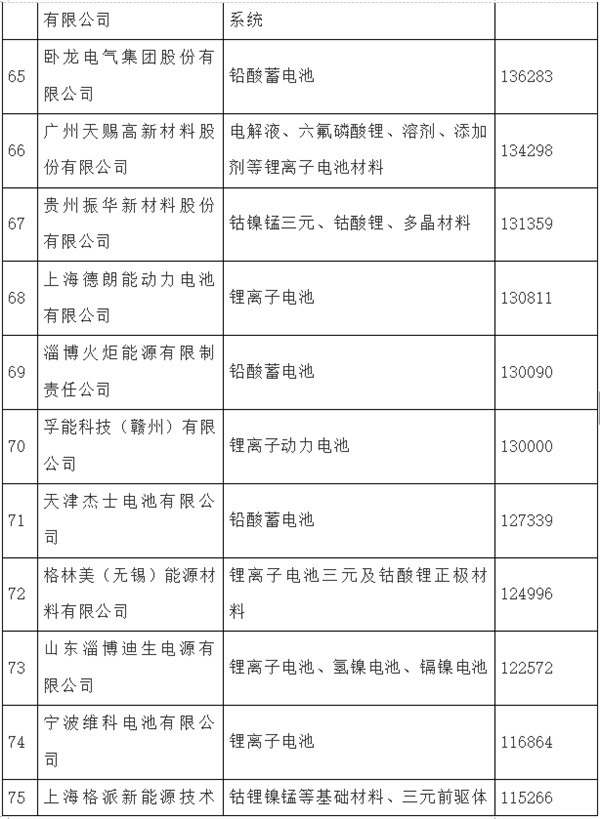 |  | 有限公司 | 系统 |  |
|---|---|---|---|
| 65 | 卧龙电气集团股份有限公司 | 铅酸蓄电池 | 136283 |
| 66 | 广州天赐高新材料股份有限公司 | 电解液、六氟磷酸锂、溶剂、添加剂等锂离子电池材料 | 134298 |
| 67 | 贵州振华新材料股份有限公司 | 钴镍锰三元、钴酸锂、多晶材料 | 131359 |
| 68 | 上海德朗能动力电池有限公司 | 锂离子电池 | 130811 |
| 69 | 淄博火炬能源有限制责任公司 | 铅酸蓄电池 | 130090 |
| 70 | 孚能科技（赣州）有限公司 | 锂离子动力电池 | 130000 |
| 71 | 天津杰士电池有限公司 | 铅酸蓄电池 | 127339 |
| 72 | 格林美（无锡）能源材料有限公司 | 锂离子电池三元及钴酸锂正极材料 | 124996 |
| 73 | 山东淄博迪生电源有限公司 | 锂离子电池、氢镍电池、镉镍电池 | 122572 |
| 74 | 宁波维科电池有限公司 | 锂离子电池 | 116864 |
| 75 | 上海格派新能源技术 | 钴锂镍锰等基础材料、三元前驱体 | 115266 |